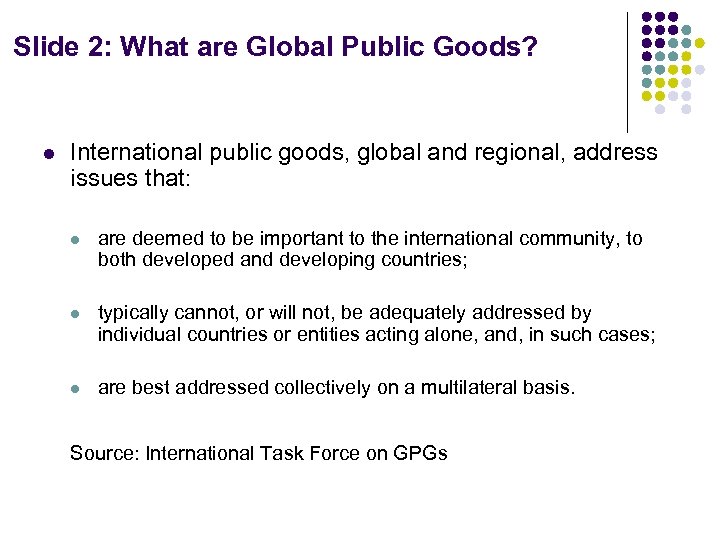 Slide 2: What are Global Public Goods?

• International public goods, global and regional, address issues that:

• are deemed to be important to the international community, to both developed and developing countries;

• typically cannot, or will not, be adequately addressed by individual countries or entities acting alone, and, in such cases;

• are best addressed collectively on a multilateral basis.

Source: International Task Force on GPGs